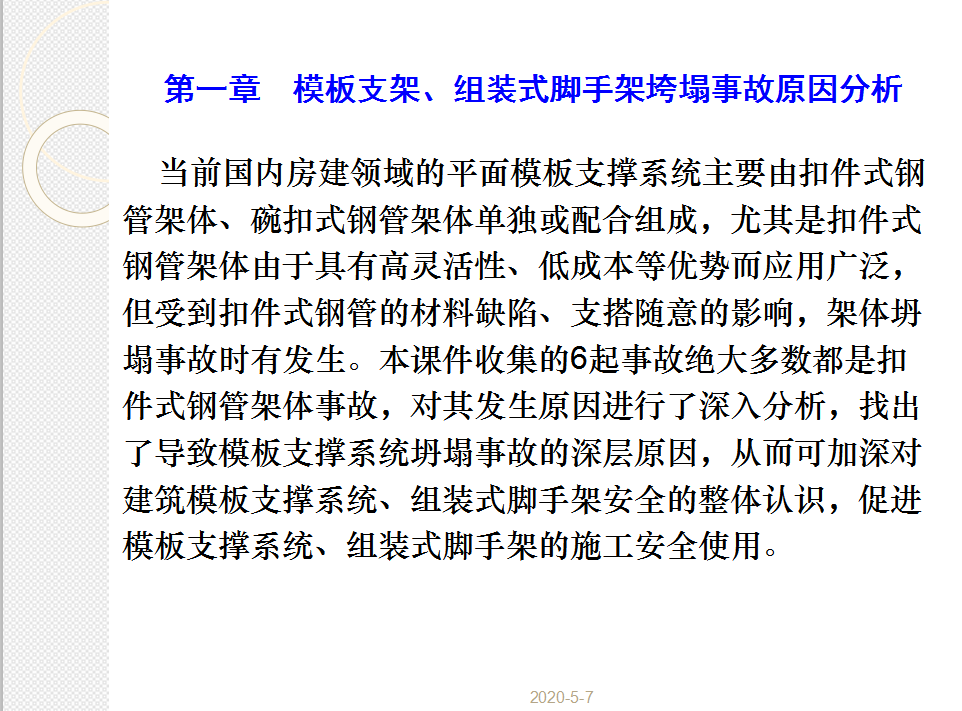 第一章　模板支架、组装式脚手架垮塌事故原因分析

当前国内房建领域的平面模板支撑系统主要由扣件式钢管架体、碗扣式钢管架体单独或配合组成，尤其是扣件式钢管架体由于具有高灵活性、低成本等优势而应用广泛，但受到扣件式钢管的材料缺陷、支搭随意的影响，架体坍塌事故时有发生。本课件收集的6起事故绝大多数都是扣件式钢管架体事故，对其发生原因进行了深入分析，找出了导致模板支撑系统坍塌事故的深层原因，从而可加深对建筑模板支撑系统、组装式脚手架安全的整体认识，促进模板支撑系统、组装式脚手架的施工安全使用。

2020-5-7